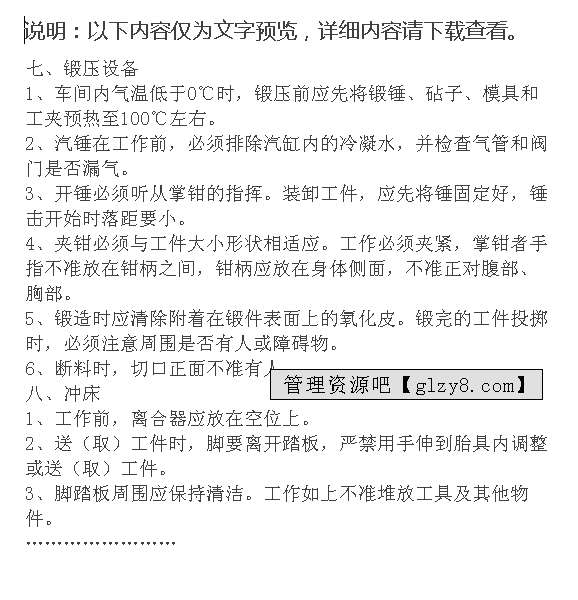 说明：以下内容仅为文字预览，详细内容请下载查看。

七、锻压设备
1、车间内气温低于0℃时，锻压前应先将锻锤、砧子、模具和工夹预热至100℃左右。
2、汽锤在工作前，必须排除汽缸内的冷凝水，并检查气管和阀门是否漏气。
3、开锤必须听从掌钳的指挥。装卸工件，应先将锤固定好，锤击开始时落距要小。
4、夹钳必须与工件大小形状相适应。工作必须夹紧，掌钳者手指不准放在钳柄之间，钳柄应放在身体侧面，不准正对腹部、胸部。
5、锻造时应清除附着在锻件表面上的氧化皮。锻完的工件投掷时，必须注意周围是否有人或障碍物。
6、断料时，切口正面不准有人
管理资源吧【glzy8.com】
八、冲床
1、工作前，离合器应放在空位上。
2、送（取）工件时，脚要离开踏板，严禁用手伸到胎具内调整或送（取）工件。
3、脚踏板周围应保持清洁。工作如上不准堆放工具及其他物件。
……………………